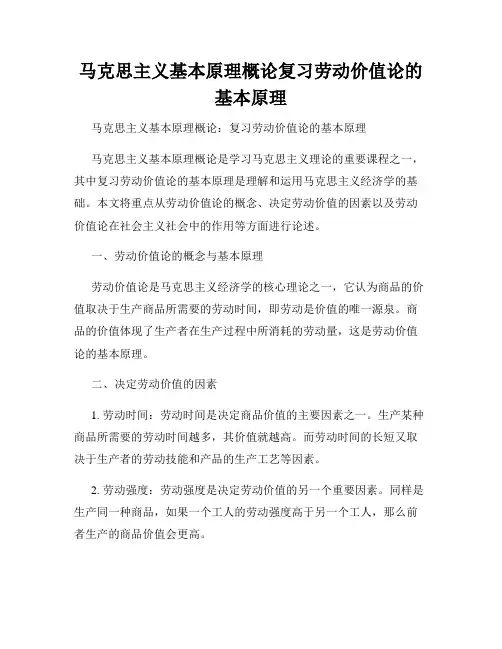 马克思主义基本原理概论复习劳动价值论的基本原理

马克思主义基本原理概论：复习劳动价值论的基本原理

马克思主义基本原理概论是学习马克思主义理论的重要课程之一，其中复习劳动价值论的基本原理是理解和运用马克思主义经济学的基础。本文将重点从劳动价值论的概念、决定劳动价值的因素以及劳动价值论在社会主义社会中的作用等方面进行论述。

一、劳动价值论的概念与基本原理

劳动价值论是马克思主义经济学的核心理论之一，它认为商品的价值取决于生产商品所需要的劳动时间，即劳动是价值的唯一源泉。商品的价值体现了生产者在生产过程中所消耗的劳动量，这是劳动价值论的基本原理。

二、决定劳动价值的因素

1. 劳动时间：劳动时间是决定商品价值的主要因素之一。生产某种商品所需要的劳动时间越多，其价值就越高。而劳动时间的长短又取决于生产者的劳动技能和产品的生产工艺等因素。

2. 劳动强度：劳动强度是决定劳动价值的另一个重要因素。同样是生产同一种商品，如果一个工人的劳动强度高于另一个工人，那么前者生产的商品价值会更高。